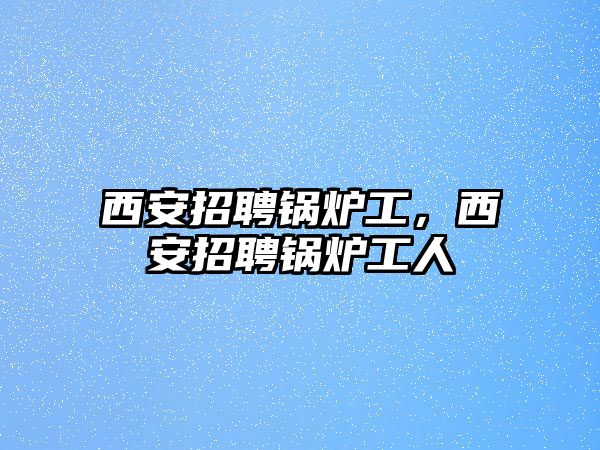 西安招聘锅炉工，西安招聘锅炉工人